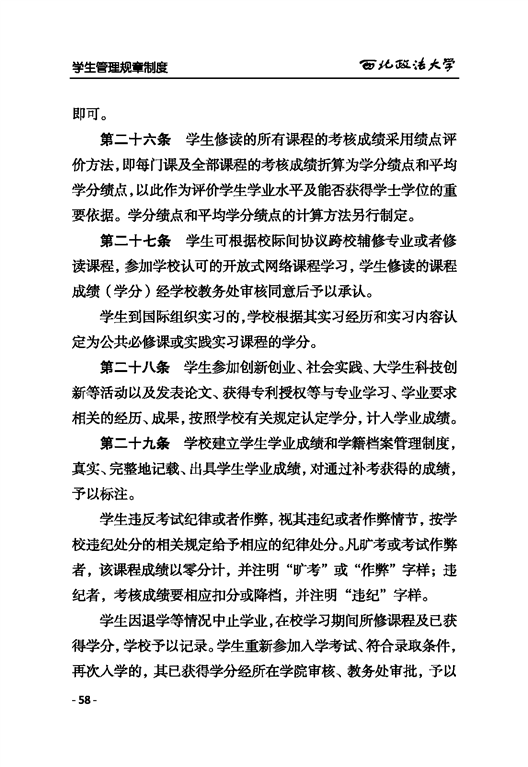 学生管理规章制度

西北政法大学

即可。

第二十六条　学生修读的所有课程的考核成绩采用绩点评价方法，即每门课及全部课程的考核成绩折算为学分绩点和平均学分绩点，以此作为评价学生学业水平及能否获得学士学位的重要依据。学分绩点和平均学分绩点的计算方法另行制定。

第二十七条　学生可根据校际间协议跨校辅修专业或者修读课程，参加学校认可的开放式网络课程学习，学生修读的课程成绩（学分）经学校教务处审核同意后予以承认。

学生到国际组织实习的，学校根据其实习经历和实习内容认定为公共必修课或实践实习课程的学分。

第二十八条　学生参加创新创业、社会实践、大学生科技创新等活动以及发表论文、获得专利授权等与专业学习、学业要求相关的经历、成果，按照学校有关规定认定学分，计入学业成绩。

第二十九条　学校建立学生学业成绩和学籍档案管理制度，真实、完整地记载、出具学生学业成绩，对通过补考获得的成绩，予以标注。

学生违反考试纪律或者作弊，视其违纪或者作弊情节，按学校违纪处分的相关规定给予相应的纪律处分。凡旷考或考试作弊者，该课程成绩以零分计，并注明“旷考”或“作弊”字样；违纪者，考核成绩要相应扣分或降档，并注明“违纪”字样。

学生因退学等情况中止学业，在校学习期间所修课程及已获得学分，学校予以记录。学生重新参加入学考试、符合录取条件，再次入学的，其已获得学分经所在学院审核、教务处审批，予以

- 58 -